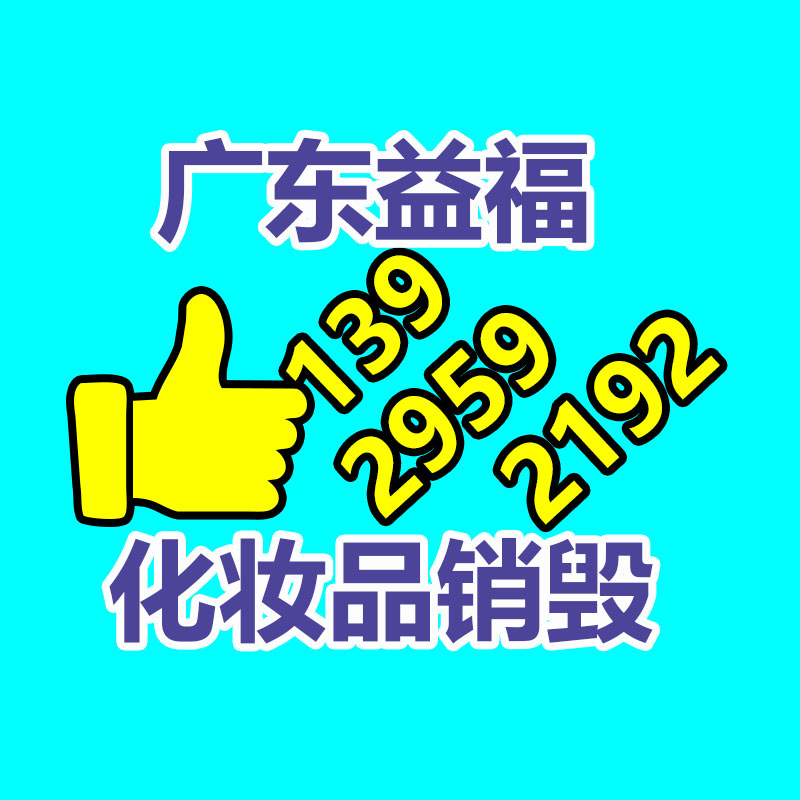 广东益福

139
2959
2192

化妆品销毁